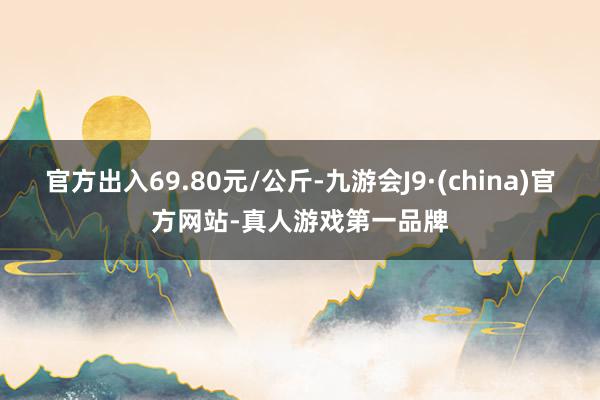 官方出入69.80元/公斤-九游会J9·(china)官方网站-真人游戏第一品牌